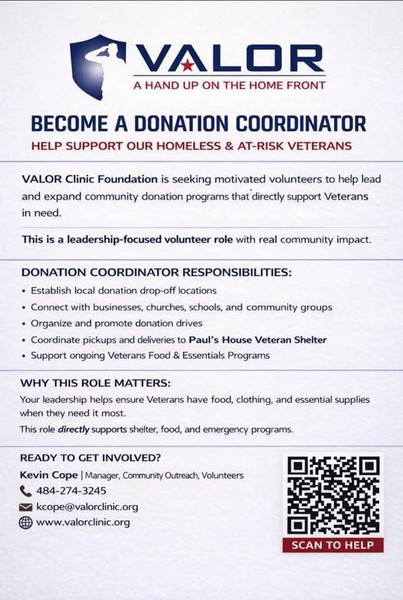 VALOR
A HAND UP ON THE HOME FRONT

BECOME A DONATION COORDINATOR
HELP SUPPORT OUR HOMELESS & AT-RISK VETERANS

VALOR Clinic Foundation is seeking motivated volunteers to help lead and expand community donation programs that directly support Veterans in need.

This is a leadership-focused volunteer role with real community impact.

DONATION COORDINATOR RESPONSIBILITIES:
• Establish local donation drop-off locations
• Connect with businesses, churches, schools, and community groups
• Organize and promote donation drives
• Coordinate pickups and deliveries to Paul's House Veteran Shelter
• Support ongoing Veterans Food & Essentials Programs

WHY THIS ROLE MATTERS:
Your leadership helps ensure Veterans have food, clothing, and essential supplies when they need it most.
This role directly supports shelter, food, and emergency programs.

READY TO GET INVOLVED?
Kevin Cope | Manager, Community Outreach, Volunteers
484-274-3245
kcope@valorclinic.org
www.valorclinic.org

SCAN TO HELP